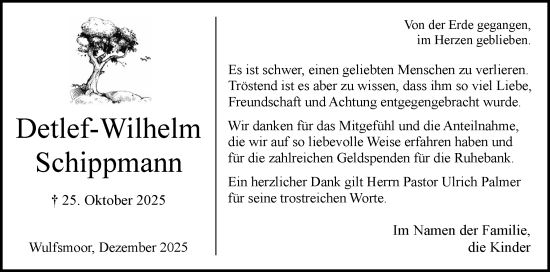 Detlef-Wilhelm Schippmann

† 25. Oktober 2025

Wulfsmoor, Dezember 2025

Von der Erde gegangen,
im Herzen geblieben.

Es ist schwer, einen geliebten Menschen zu verlieren. Tröstend ist es aber zu wissen, dass ihm so viel Liebe, Freundschaft und Achtung entgegengebracht wurde.

Wir danken für das Mitgefühl und die Anteilnahme, die wir auf so liebevolle Weise erfahren haben und für die zahlreichen Geldspenden für die Ruhebank.

Ein herzlicher Dank gilt Herrn Pastor Ulrich Palmer für seine trostreichen Worte.

Im Namen der Familie,
die Kinder